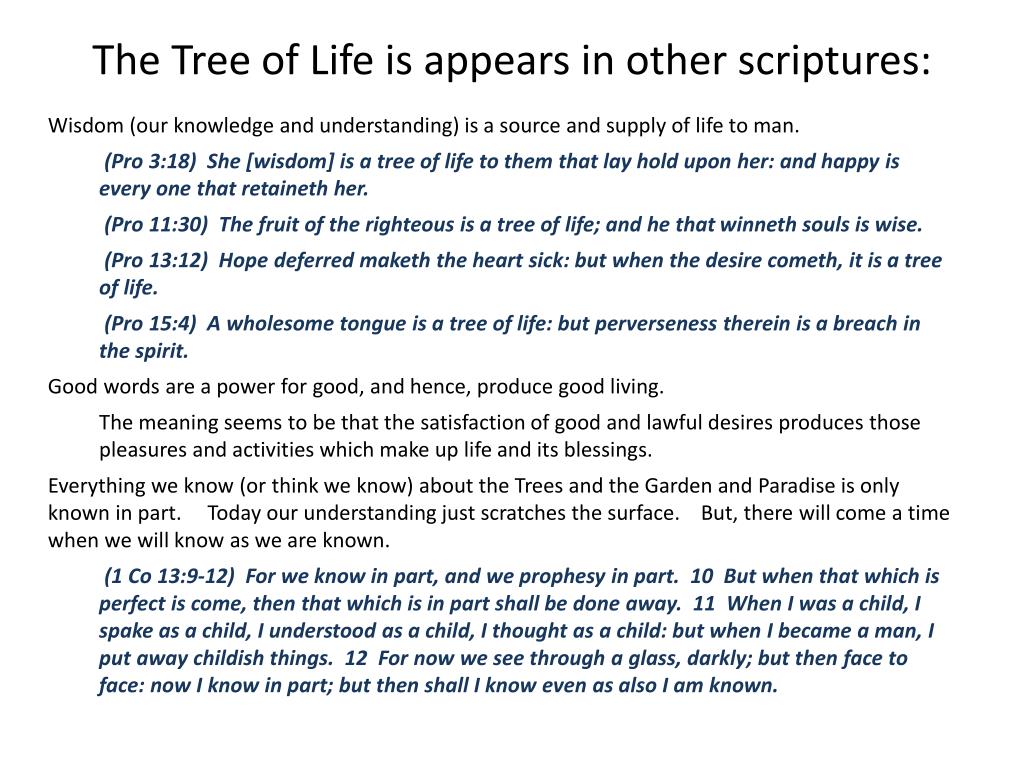 The Tree of Life is appears in other scriptures:

Wisdom (our knowledge and understanding) is a source and supply of life to man.

(Pro 3:18) She [wisdom] is a tree of life to them that lay hold upon her: and happy is every one that retaineth her.

(Pro 11:30) The fruit of the righteous is a tree of life; and he that winneth souls is wise.

(Pro 13:12) Hope deferred maketh the heart sick: but when the desire cometh, it is a tree of life.

(Pro 15:4) A wholesome tongue is a tree of life: but perverseness therein is a breach in the spirit.

Good words are a power for good, and hence, produce good living.

The meaning seems to be that the satisfaction of good and lawful desires produces those pleasures and activities which make up life and its blessings.

Everything we know (or think we know) about the Trees and the Garden and Paradise is only known in part. Today our understanding just scratches the surface. But, there will come a time when we will know as we are known.

(1 Co 13:9-12) For we know in part, and we prophesy in part. 10 But when that which is perfect is come, then that which is in part shall be done away. 11 When I was a child, I spake as a child, I understood as a child, I thought as a child: but when I became a man, I put away childish things. 12 For now we see through a glass, darkly; but then face to face: now I know in part; but then shall I know even as also I am known.